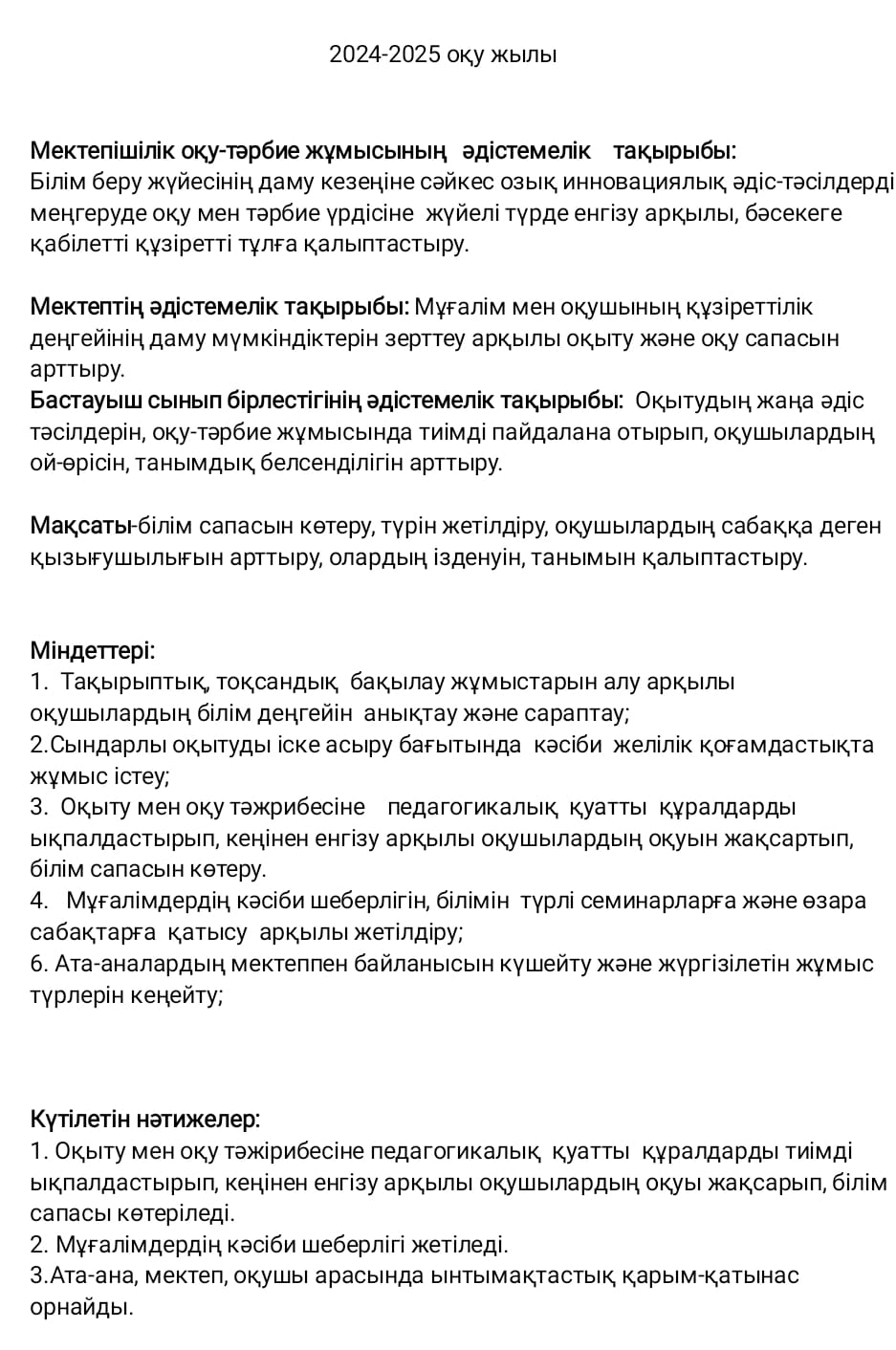 2024-2025 оқу жылы

Мектепішілік оқу-тәрбие жұмысының әдістемелік тақырыбы:
Білім беру жүйесінің даму кезеңіне сәйкес озық инновациялық әдіс-тәсілдерді меңгеруде оқу мен тәрбие үрдісіне жүйелі түрде енгізу арқылы, бәсекеге қабілетті құзіретті тұлға қалыптастыру.

Мектептің әдістемелік тақырыбы: Мұғалім мен оқушының құзіреттілік деңгейінің даму мүмкіндіктерін зерттеу арқылы оқыту және оқу сапасын арттыру.
Бастауыш сынып бірлестігінің әдістемелік тақырыбы: Оқытудың жаңа әдіс тәсілдерін, оқу-тәрбие жұмысында тиімді пайдалана отырып, оқушылардың ой-өрісін, танымдық белсенділігін арттыру.

Мақсаты-білім сапасын көтеру, түрін жетілдіру, оқушылардың сабаққа деген қызығушылығын арттыру, олардың ізденуін, танымын қалыптастыру.

Міндеттері:
1. Тақырыптық, тоқсандық бақылау жұмыстарын алу арқылы оқушылардың білім деңгейін анықтау және сараптау;
2.Сындарлы оқытуды іске асыру бағытында кәсіби желілік қоғамдастықта жұмыс істеу;
3. Оқыту мен оқу тәжрибесіне педагогикалық қуатты құралдарды ықпалдастырып, кеңінен енгізу арқылы оқушылардың оқуын жақсартып, білім сапасын көтеру.
4. Мұғалімдердің кәсіби шеберлігін, білімін түрлі семинарларға және өзара сабақтарға қатысу арқылы жетілдіру;
6. Ата-аналардың мектеппен байланысын күшейту және жүргізілетін жұмыс түрлерін кеңейту;

Күтілетін нәтижелер:
1. Оқыту мен оқу тәжірибесіне педагогикалық қуатты құралдарды тиімді ықпалдастырып, кеңінен енгізу арқылы оқушылардың оқуы жақсарып, білім сапасы көтеріледі.
2. Мұғалімдердің кәсіби шеберлігі жетіледі.
3.Ата-ана, мектеп, оқушы арасында ынтымақтастық қарым-қатынас орнайды.